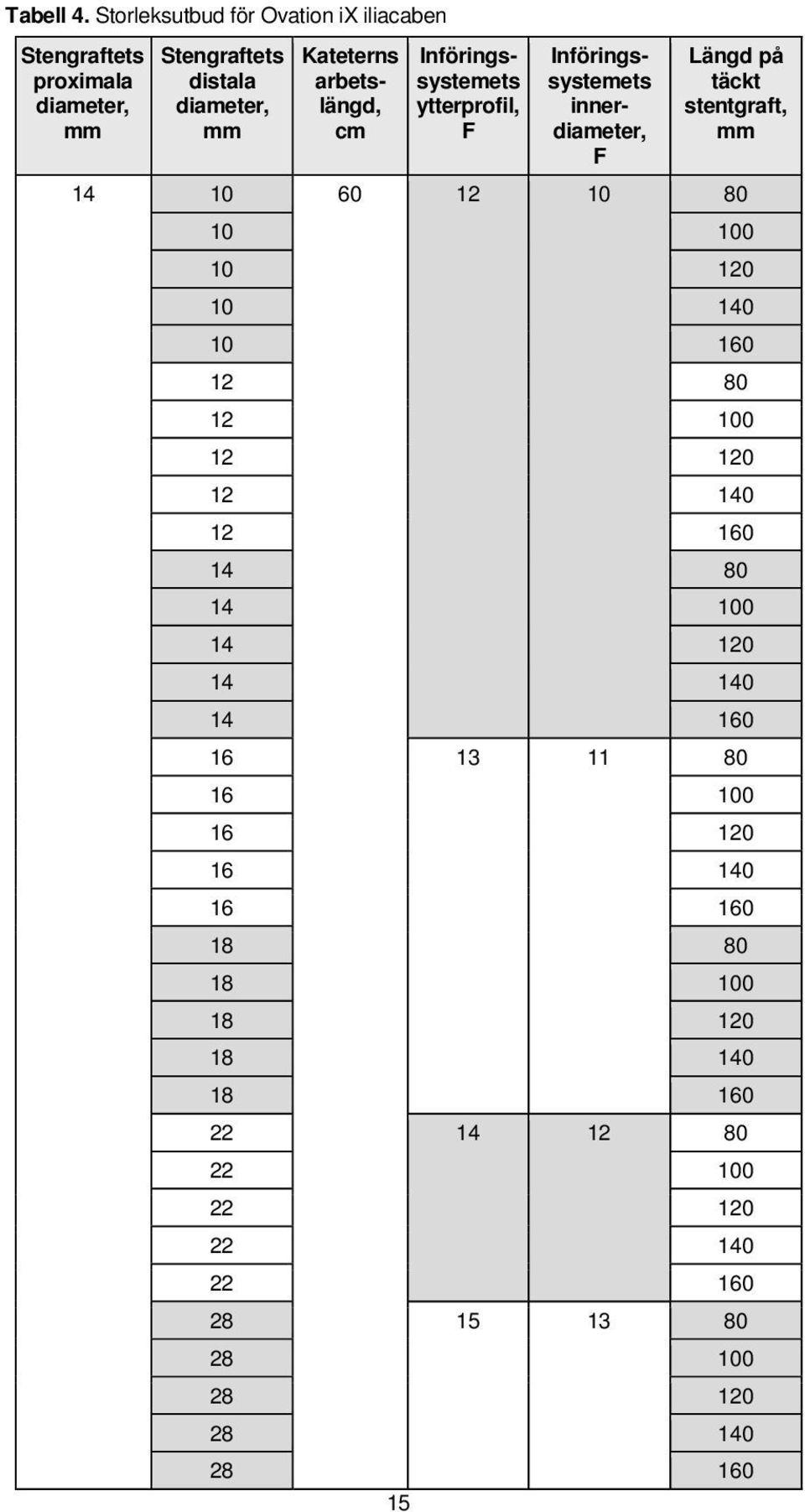 **Tabell 4.** Storleksutbud för Ovation iX iliacaben

| Stengraftets proximala diameter, mm | Stengraftets distala diameter, mm | Kateterns arbetslängd, cm | Införingssystemets ytterprofil, F | Införingssystemets innerdiameter, F | Längd på täckt stentgraft, mm |
|---|---|---|---|---|---|
| 14 | 10 | 60 | 12 | 10 | 80 |
| | 10 | | | | 100 |
| | 10 | | | | 120 |
| | 10 | | | | 140 |
| | 10 | | | | 160 |
| | 12 | | | | 80 |
| | 12 | | | | 100 |
| | 12 | | | | 120 |
| | 12 | | | | 140 |
| | 12 | | | | 160 |
| | 14 | | | | 80 |
| | 14 | | | | 100 |
| | 14 | | | | 120 |
| | 14 | | | | 140 |
| | 14 | | | | 160 |
| | 16 | | 13 | 11 | 80 |
| | 16 | | | | 100 |
| | 16 | | | | 120 |
| | 16 | | | | 140 |
| | 16 | | | | 160 |
| | 18 | | | | 80 |
| | 18 | | | | 100 |
| | 18 | | | | 120 |
| | 18 | | | | 140 |
| | 18 | | | | 160 |
| | 22 | | 14 | 12 | 80 |
| | 22 | | | | 100 |
| | 22 | | | | 120 |
| | 22 | | | | 140 |
| | 22 | | | | 160 |
| | 28 | | 15 | 13 | 80 |
| | 28 | | | | 100 |
| | 28 | | | | 120 |
| | 28 | | | | 140 |
| | 28 | | | | 160 |

15